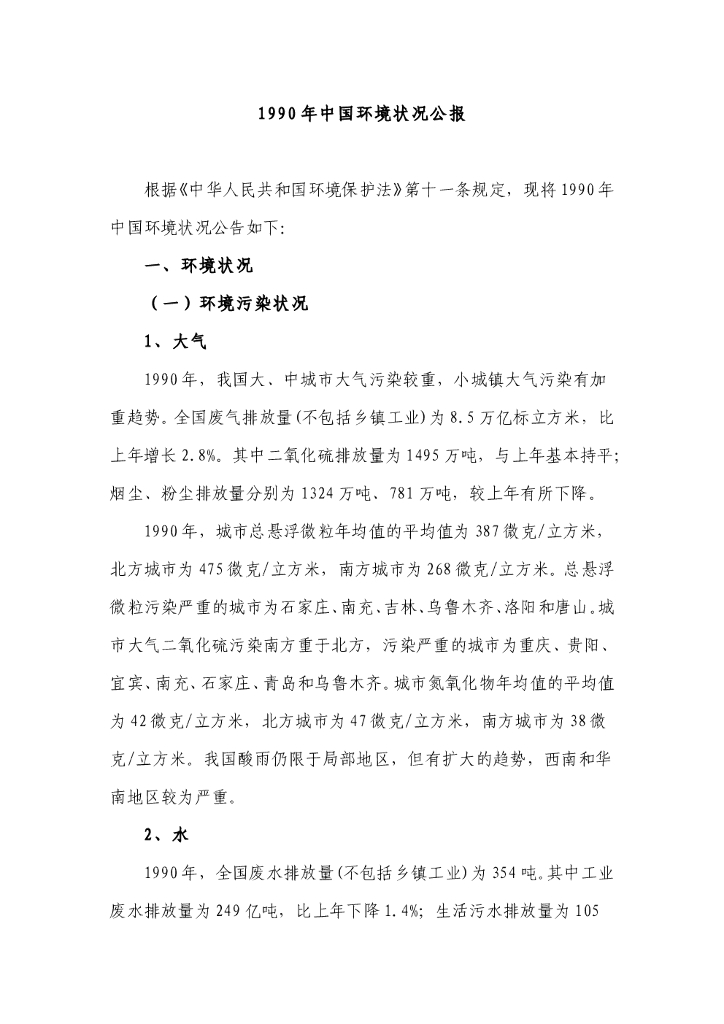 1990年中国环境状况公报

根据《中华人民共和国环境保护法》第十一条规定，现将1990年中国环境状况公告如下:

一、环境状况

（一）环境污染状况

1、大气

1990年，我国大、中城市大气污染较重，小城镇大气污染有加重趋势。全国废气排放量(不包括乡镇工业)为8.5万亿标立方米，比上年增长2.8%。其中二氧化硫排放量为1495万吨，与上年基本持平;烟尘、粉尘排放量分别为1324万吨、781万吨，较上年有所下降。

1990年，城市总悬浮微粒年均值的平均值为387微克/立方米，北方城市为475微克/立方米，南方城市为268微克/立方米。总悬浮微粒污染严重的城市为石家庄、南充、吉林、乌鲁木齐、洛阳和唐山。城市大气二氧化硫污染南方重于北方，污染严重的城市为重庆、贵阳、宜宾、南充、石家庄、青岛和乌鲁木齐。城市氮氧化物年均值的平均值为42微克/立方米，北方城市为47微克/立方米，南方城市为38微克/立方米。我国酸雨仍限于局部地区，但有扩大的趋势，西南和华南地区较为严重。

2、水

1990年，全国废水排放量(不包括乡镇工业)为354吨。其中工业废水排放量为249亿吨，比上年下降1.4%；生活污水排放量为105